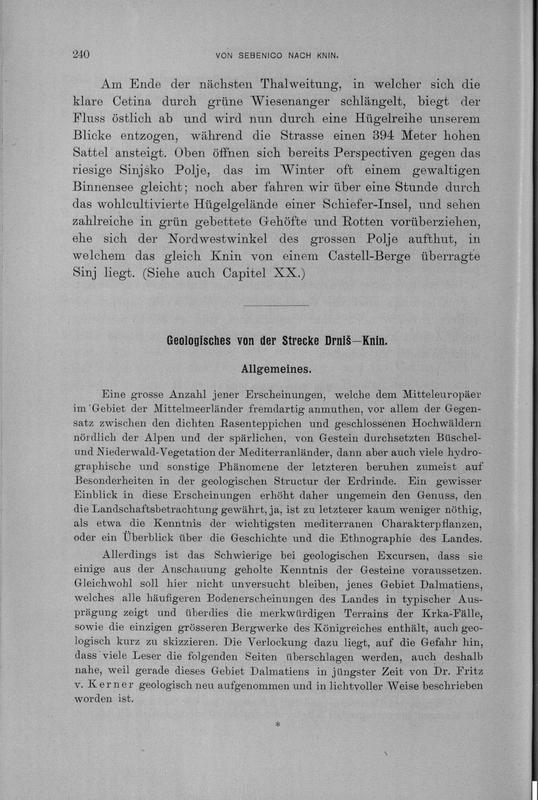 240 VON SEBENICO NACH KNIN.

Am Ende der nächsten Thalweitung, in welcher sich die klare Cetina durch grüne Wiesenanger schlängelt, biegt der Fluss östlich ab und wird nun durch eine Hügelreihe unserem Blicke entzogen, während die Strasse einen 394 Meter hohen Sattel ansteigt. Oben öffnen sich bereits Perspectiven gegen das riesige Sinjsko Polje, das im Winter oft einem gewaltigen Binnensee gleicht; noch aber fahren wir über eine Stunde durch das wohlcultivierte Hügelgelände einer Schiefer-Insel, und sehen zahlreiche in grün gebettete Gehöfte und Rotten vorüberziehen, ehe sich der Nordwestwinkel des grossen Polje aufthut, in welchem das gleich Knin von einem Castell-Berge überragte Sinj liegt. (Siehe auch Capitel XX.)

Geologisches von der Strecke Drniš—Knin.

Allgemeines.

Eine grosse Anzahl jener Erscheinungen, welche dem Mitteleuropäer im Gebiet der Mittelmeerländer fremdartig anmuthen, vor allem der Gegensatz zwischen den dichten Rasenteppichen und geschlossenen Hochwäldern nördlich der Alpen und der spärlichen, von Gestein durchsetzten Büschel- und Niederwald-Vegetation der Mediterranländer, dann aber auch viele hydrographische und sonstige Phänomene der letzteren beruhen zumeist auf Besonderheiten in der geologischen Structur der Erdrinde. Ein gewisser Einblick in diese Erscheinungen erhöht daher ungemein den Genuss, den die Landschaftsbetrachtung gewährt, ja, ist zu letzterer kaum weniger nöthig, als etwa die Kenntnis der wichtigsten mediterranen Charakterpflanzen, oder ein Überblick über die Geschichte und die Ethnographie des Landes.

Allerdings ist das Schwierige bei geologischen Excursen, dass sie einige aus der Anschauung geholte Kenntnis der Gesteine voraussetzen. Gleichwohl soll hier nicht unversucht bleiben, jenes Gebiet Dalmatiens, welches alle häufigeren Bodenerscheinungen des Landes in typischer Ausprägung zeigt und überdies die merkwürdigen Terrains der Krka-Fälle, sowie die einzigen grösseren Bergwerke des Königreiches enthält, auch geologisch kurz zu skizzieren. Die Verlockung dazu liegt, auf die Gefahr hin, dass viele Leser die folgenden Seiten überschlagen werden, auch deshalb nahe, weil gerade dieses Gebiet Dalmatiens in jüngster Zeit von Dr. Fritz v. Kerner geologisch neu aufgenommen und in lichtvoller Weise beschrieben worden ist.

*